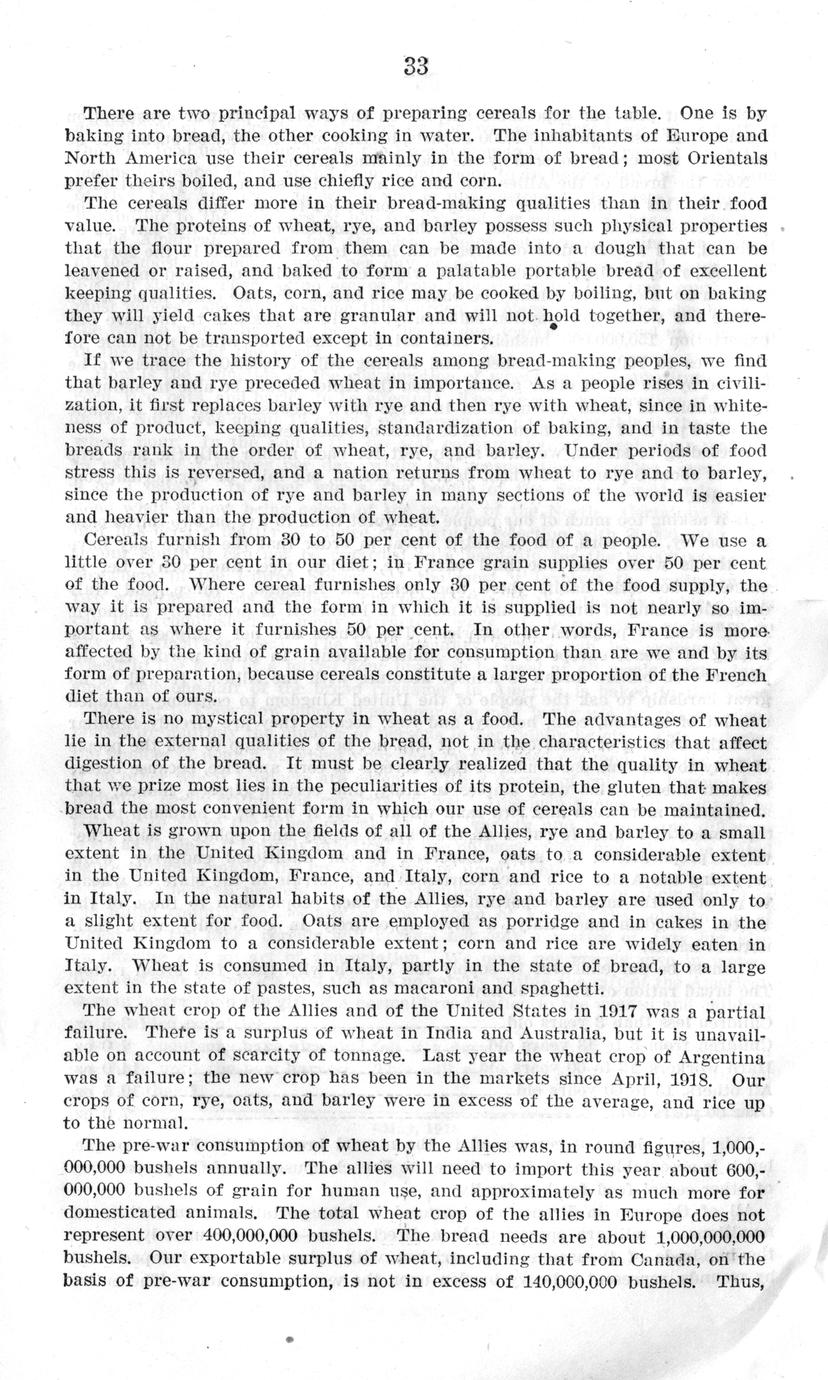 33

There are two principal ways of preparing cereals for the table. One is by baking into bread, the other cooking in water. The inhabitants of Europe and North America use their cereals mainly in the form of bread; most Orientals prefer theirs boiled, and use chiefly rice and corn.

The cereals differ more in their bread-making qualities than in their food value. The proteins of wheat, rye, and barley possess such physical properties that the flour prepared from them can be made into a dough that can be leavened or raised, and baked to form a palatable portable bread of excellent keeping qualities. Oats, corn, and rice may be cooked by boiling, but on baking they will yield cakes that are granular and will not hold together, and therefore can not be transported except in containers.

If we trace the history of the cereals among bread-making peoples, we find that barley and rye preceded wheat in importance. As a people rises in civilization, it first replaces barley with rye and then rye with wheat, since in whiteness of product, keeping qualities, standardization of baking, and in taste the breads rank in the order of wheat, rye, and barley. Under periods of food stress this is reversed, and a nation returns from wheat to rye and to barley, since the production of rye and barley in many sections of the world is easier and heavier than the production of wheat.

Cereals furnish from 30 to 50 per cent of the food of a people. We use a little over 30 per cent in our diet; in France grain supplies over 50 per cent of the food. Where cereal furnishes only 30 per cent of the food supply, the way it is prepared and the form in which it is supplied is not nearly so important as where it furnishes 50 per cent. In other words, France is more affected by the kind of grain available for consumption than are we and by its form of preparation, because cereals constitute a larger proportion of the French diet than of ours.

There is no mystical property in wheat as a food. The advantages of wheat lie in the external qualities of the bread, not in the characteristics that affect digestion of the bread. It must be clearly realized that the quality in wheat that we prize most lies in the peculiarities of its protein, the gluten that makes bread the most convenient form in which our use of cereals can be maintained.

Wheat is grown upon the fields of all of the Allies, rye and barley to a small extent in the United Kingdom and in France, oats to a considerable extent in the United Kingdom, France, and Italy, corn and rice to a notable extent in Italy. In the natural habits of the Allies, rye and barley are used only to a slight extent for food. Oats are employed as porridge and in cakes in the United Kingdom to a considerable extent; corn and rice are widely eaten in Italy. Wheat is consumed in Italy, partly in the state of bread, to a large extent in the state of pastes, such as macaroni and spaghetti.

The wheat crop of the Allies and of the United States in 1917 was a partial failure. There is a surplus of wheat in India and Australia, but it is unavailable on account of scarcity of tonnage. Last year the wheat crop of Argentina was a failure; the new crop has been in the markets since April, 1918. Our crops of corn, rye, oats, and barley were in excess of the average, and rice up to the normal.

The pre-war consumption of wheat by the Allies was, in round figures, 1,000,000,000 bushels annually. The allies will need to import this year about 600,000,000 bushels of grain for human use, and approximately as much more for domesticated animals. The total wheat crop of the allies in Europe does not represent over 400,000,000 bushels. The bread needs are about 1,000,000,000 bushels. Our exportable surplus of wheat, including that from Canada, on the basis of pre-war consumption, is not in excess of 140,000,000 bushels. Thus,